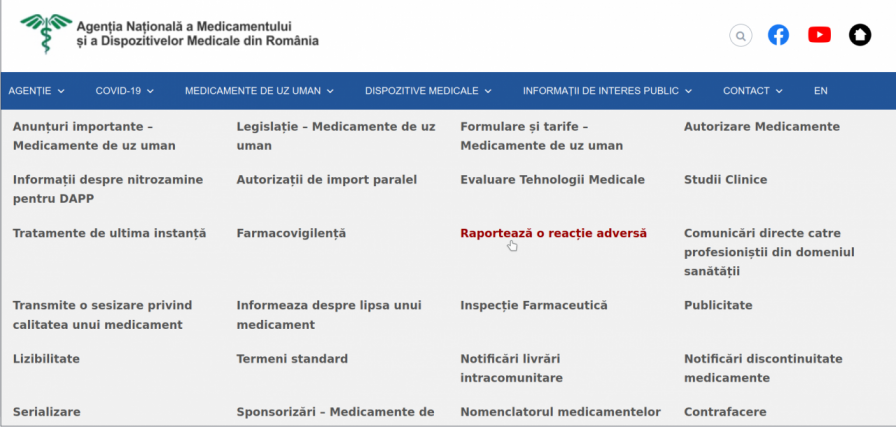 Agenția Națională a Medicamentului și a Dispozitivelor Medicale din România

AGENȚIE COVID-19 MEDICAMENTE DE UZ UMAN DISPOZITIVE MEDICALE INFORMAȚII DE INTERES PUBLIC CONTACT EN

Anunțuri importante – Medicamente de uz uman

Legislație – Medicamente de uz uman

Formulare și tarife – Medicamente de uz uman

Autorizare Medicamente

Informații despre nitrozamine pentru DAPP

Autorizații de import paralel

Evaluare Tehnologii Medicale

Studii Clinice

Tratamente de ultima instanță

Farmacovigilență

Raportează o reacție adversă

Comunicări directe catre profesioniștii din domeniul sanătății

Transmite o sesizare privind calitatea unui medicament

Informeaza despre lipsa unui medicament

Inspecție Farmaceutică

Publicitate

Lizibilitate

Termeni standard

Notificări livrări intracomunitare

Notificări discontinuitate medicamente

Serializare

Sponsorizări – Medicamente de

Nomenclatorul medicamentelor

Contrafacere